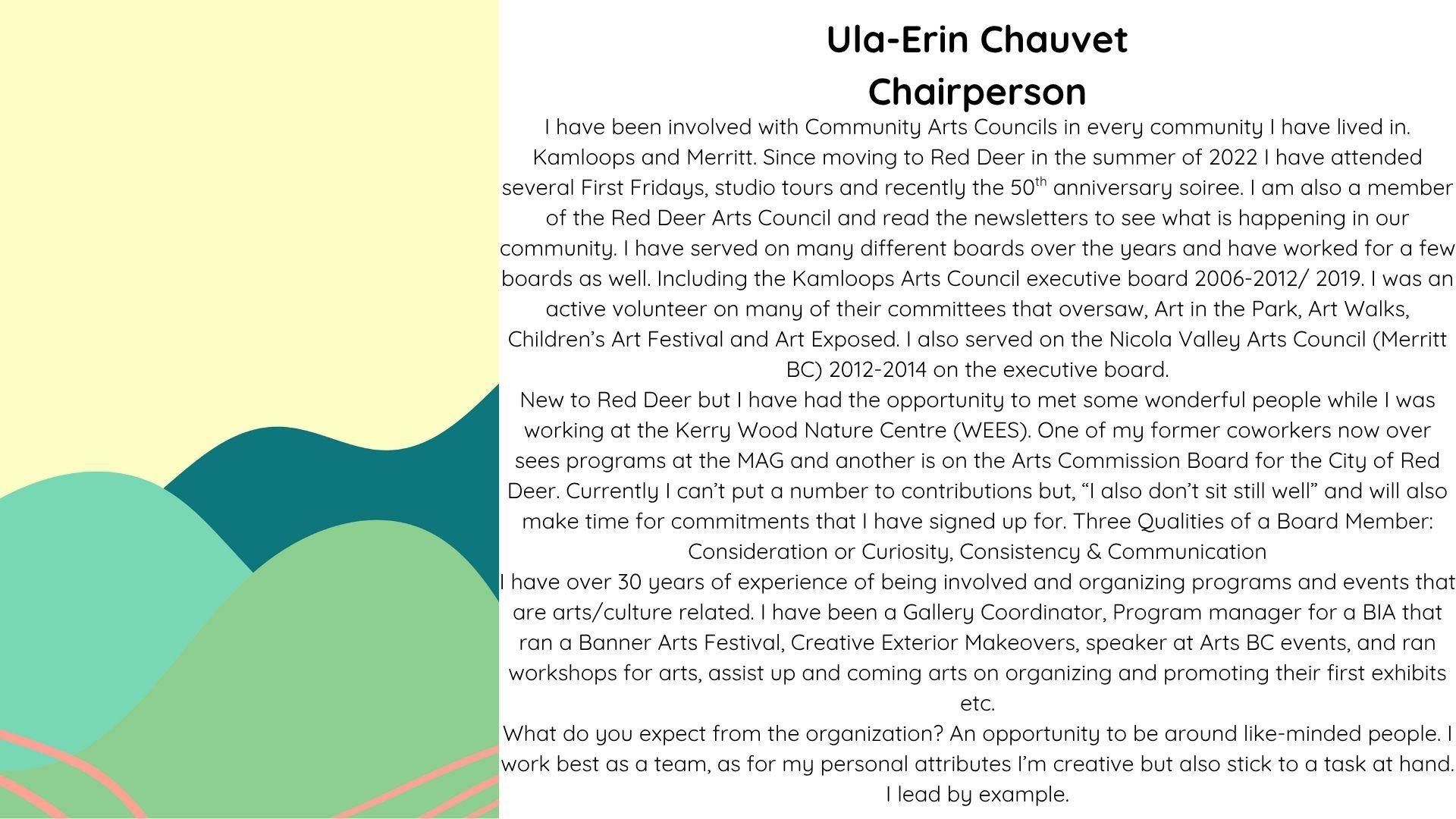 Ula-Erin Chauvet
Chairperson

I have been involved with Community Arts Councils in every community I have lived in. Kamloops and Merritt. Since moving to Red Deer in the summer of 2022 I have attended several First Fridays, studio tours and recently the 50$^{th}$ anniversary soiree. I am also a member of the Red Deer Arts Council and read the newsletters to see what is happening in our community. I have served on many different boards over the years and have worked for a few boards as well. Including the Kamloops Arts Council executive board 2006-2012/ 2019. I was an active volunteer on many of their committees that oversaw, Art in the Park, Art Walks, Children's Art Festival and Art Exposed. I also served on the Nicola Valley Arts Council (Merritt BC) 2012-2014 on the executive board.

New to Red Deer but I have had the opportunity to met some wonderful people while I was working at the Kerry Wood Nature Centre (WEES). One of my former coworkers now over sees programs at the MAG and another is on the Arts Commission Board for the City of Red Deer. Currently I can't put a number to contributions but, "I also don't sit still well" and will also make time for commitments that I have signed up for. Three Qualities of a Board Member: Consideration or Curiosity, Consistency & Communication

I have over 30 years of experience of being involved and organizing programs and events that are arts/culture related. I have been a Gallery Coordinator, Program manager for a BIA that ran a Banner Arts Festival, Creative Exterior Makeovers, speaker at Arts BC events, and ran workshops for arts, assist up and coming arts on organizing and promoting their first exhibits etc.

What do you expect from the organization? An opportunity to be around like-minded people. I work best as a team, as for my personal attributes I'm creative but also stick to a task at hand. I lead by example.